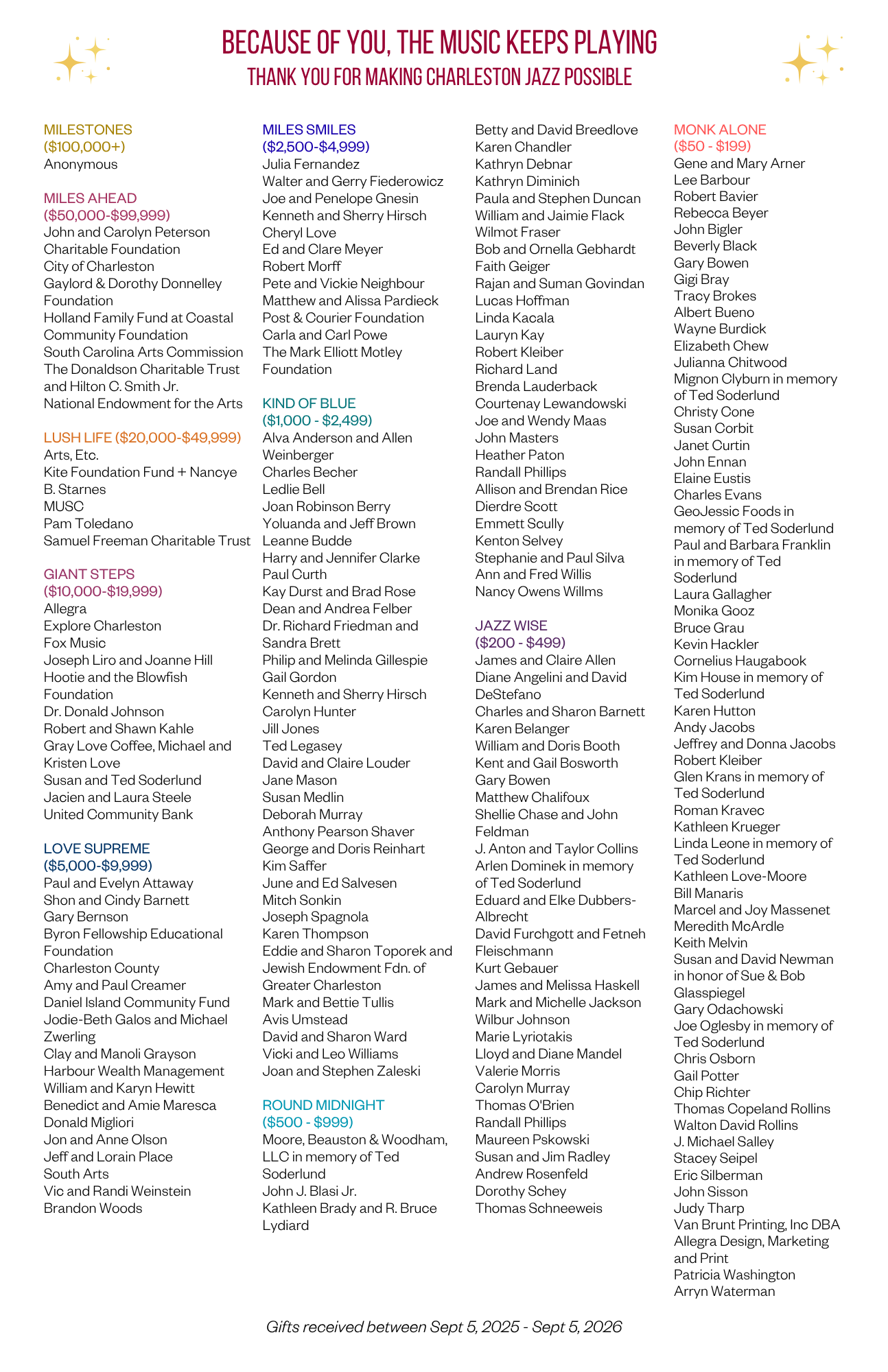 BECAUSE OF YOU, THE MUSIC KEEPS PLAYING
THANK YOU FOR MAKING CHARLESTON JAZZ POSSIBLE

MILESTONES
($100,000+)
Anonymous

MILES AHEAD
($50,000-$99,999)
John and Carolyn Peterson Charitable Foundation
City of Charleston
Gaylord & Dorothy Donnelley Foundation
Holland Family Fund at Coastal Community Foundation
South Carolina Arts Commission
The Donaldson Charitable Trust and Hilton C. Smith Jr.
National Endowment for the Arts

LUSH LIFE ($20,000-$49,999)
Arts, Etc.
Kite Foundation Fund + Nancye B. Starnes
MUSC
Pam Toledano
Samuel Freeman Charitable Trust

GIANT STEPS
($10,000-$19,999)
Allegra
Explore Charleston
Fox Music
Joseph Liro and Joanne Hill
Hootie and the Blowfish Foundation
Dr. Donald Johnson
Robert and Shawn Kahle
Gray Love Coffee, Michael and Kristen Love
Susan and Ted Soderlund
Jacien and Laura Steele
United Community Bank

LOVE SUPREME
($5,000-$9,999)
Paul and Evelyn Attaway
Shon and Cindy Barnett
Gary Bernson
Byron Fellowship Educational Foundation
Charleston County
Amy and Paul Creamer
Daniel Island Community Fund
Jodie-Beth Galos and Michael Zwerling
Clay and Manoli Grayson
Harbour Wealth Management
William and Karyn Hewitt
Benedict and Amie Maresca
Donald Migliori
Jon and Anne Olson
Jeff and Lorain Place
South Arts
Vic and Randi Weinstein
Brandon Woods

MILES SMILES
($2,500-$4,999)
Julia Fernandez
Walter and Gerry Fiederowicz
Joe and Penelope Gnesin
Kenneth and Sherry Hirsch
Cheryl Love
Ed and Clare Meyer
Robert Morff
Pete and Vickie Neighbour
Matthew and Alissa Pardieck
Post & Courier Foundation
Carla and Carl Powe
The Mark Elliott Motley Foundation

KIND OF BLUE
($1,000 - $2,499)
Alva Anderson and Allen Weinberger
Charles Becher
Ledlie Bell
Joan Robinson Berry
Yoluanda and Jeff Brown
Leanne Budde
Harry and Jennifer Clarke
Paul Curth
Kay Durst and Brad Rose
Dean and Andrea Felber
Dr. Richard Friedman and Sandra Brett
Philip and Melinda Gillespie
Gail Gordon
Kenneth and Sherry Hirsch
Carolyn Hunter
Jill Jones
Ted Legasey
David and Claire Louder
Jane Mason
Susan Medlin
Deborah Murray
Anthony Pearson Shaver
George and Doris Reinhart
Kim Saffer
June and Ed Salvesen
Mitch Sonkin
Joseph Spagnola
Karen Thompson
Eddie and Sharon Toporek and Jewish Endowment Fdn. of Greater Charleston
Mark and Bettie Tullis
Avis Umstead
David and Sharon Ward
Vicki and Leo Williams
Joan and Stephen Zaleski

ROUND MIDNIGHT
($500 - $999)
Moore, Beauston & Woodham, LLC in memory of Ted Soderlund
John J. Blasi Jr.
Kathleen Brady and R. Bruce Lydiard

Betty and David Breedlove
Karen Chandler
Kathryn Debnar
Kathryn Diminich
Paula and Stephen Duncan
William and Jaimie Flack
Wilmot Fraser
Bob and Ornella Gebhardt
Faith Geiger
Rajan and Suman Govindan
Lucas Hoffman
Linda Kacala
Lauryn Kay
Robert Kleiber
Richard Land
Brenda Lauderback
Courtenay Lewandowski
Joe and Wendy Maas
John Masters
Heather Paton
Randall Phillips
Allison and Brendan Rice
Dierdre Scott
Emmett Scully
Kenton Selvey
Stephanie and Paul Silva
Ann and Fred Willis
Nancy Owens Willms

JAZZ WISE
($200 - $499)
James and Claire Allen
Diane Angelini and David DeStefano
Charles and Sharon Barnett
Karen Belanger
William and Doris Booth
Kent and Gail Bosworth
Gary Bowen
Matthew Chalifoux
Shellie Chase and John Feldman
J. Anton and Taylor Collins
Arlen Dominek in memory of Ted Soderlund
Eduard and Elke Dubbers-Albrecht
David Furchgott and Fetneh Fleischmann
Kurt Gebauer
James and Melissa Haskell
Mark and Michelle Jackson
Wilbur Johnson
Marie Lyriotakis
Lloyd and Diane Mandel
Valerie Morris
Carolyn Murray
Thomas O'Brien
Randall Phillips
Maureen Pskowski
Susan and Jim Radley
Andrew Rosenfeld
Dorothy Schey
Thomas Schneeweis

MONK ALONE
($50 - $199)
Gene and Mary Arner
Lee Barbour
Robert Bavier
Rebecca Beyer
John Bigler
Beverly Black
Gary Bowen
Gigi Bray
Tracy Brokes
Albert Bueno
Wayne Burdick
Elizabeth Chew
Julianna Chitwood
Mignon Clyburn in memory of Ted Soderlund
Christy Cone
Susan Corbit
Janet Curtin
John Ennan
Elaine Eustis
Charles Evans
GeoJessic Foods in memory of Ted Soderlund
Paul and Barbara Franklin in memory of Ted Soderlund
Laura Gallagher
Monika Gooz
Bruce Grau
Kevin Hackler
Cornelius Haugabook
Kim House in memory of Ted Soderlund
Karen Hutton
Andy Jacobs
Jeffrey and Donna Jacobs
Robert Kleiber
Glen Krans in memory of Ted Soderlund
Roman Kravec
Kathleen Krueger
Linda Leone in memory of Ted Soderlund
Kathleen Love-Moore
Bill Manaris
Marcel and Joy Massenet
Meredith McArdle
Keith Melvin
Susan and David Newman in honor of Sue & Bob Glasspiegel
Gary Odachowski
Joe Oglesby in memory of Ted Soderlund
Chris Osborn
Gail Potter
Chip Richter
Thomas Copeland Rollins
Walton David Rollins
J. Michael Salley
Stacey Seipel
Eric Silberman
John Sisson
Judy Tharp
Van Brunt Printing, Inc DBA Allegra Design, Marketing and Print
Patricia Washington
Arryn Waterman

Gifts received between Sept 5, 2025 - Sept 5, 2026